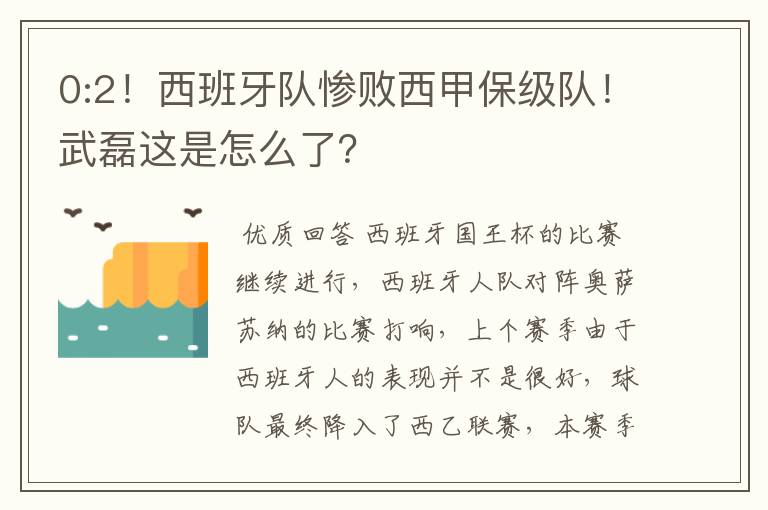 0:2！西班牙队惨败西甲保级队！武磊这是怎么了?

优质回答 西班牙国王杯的比赛继续进行，西班牙人队对阵奥萨苏纳的比赛打响，上个赛季由于西班牙人的表现并不是很好，球队最终降入了西乙联赛，本赛季